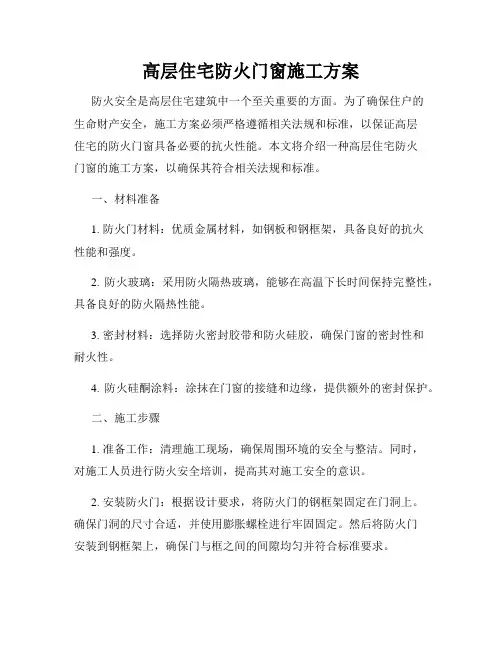 高层住宅防火门窗施工方案

防火安全是高层住宅建筑中一个至关重要的方面。为了确保住户的生命财产安全，施工方案必须严格遵循相关法规和标准，以保证高层住宅的防火门窗具备必要的抗火性能。本文将介绍一种高层住宅防火门窗的施工方案，以确保其符合相关法规和标准。

一、材料准备

1. 防火门材料：优质金属材料，如钢板和钢框架，具备良好的抗火性能和强度。

2. 防火玻璃：采用防火隔热玻璃，能够在高温下长时间保持完整性，具备良好的防火隔热性能。

3. 密封材料：选择防火密封胶带和防火硅胶，确保门窗的密封性和耐火性。

4. 防火硅酮涂料：涂抹在门窗的接缝和边缘，提供额外的密封保护。

二、施工步骤

1. 准备工作：清理施工现场，确保周围环境的安全与整洁。同时，对施工人员进行防火安全培训，提高其对施工安全的意识。

2. 安装防火门：根据设计要求，将防火门的钢框架固定在门洞上。确保门洞的尺寸合适，并使用膨胀螺栓进行牢固固定。然后将防火门安装到钢框架上，确保门与框之间的间隙均匀并符合标准要求。